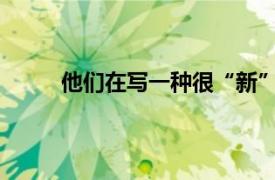 他们在写一种很“新”